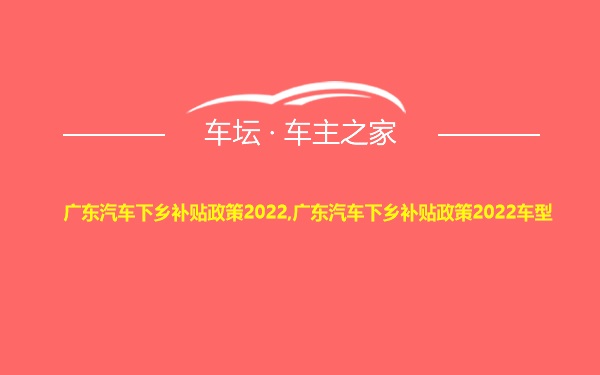 车坛 · 车主之家

广东汽车下乡补贴政策2022,广东汽车下乡补贴政策2022车型